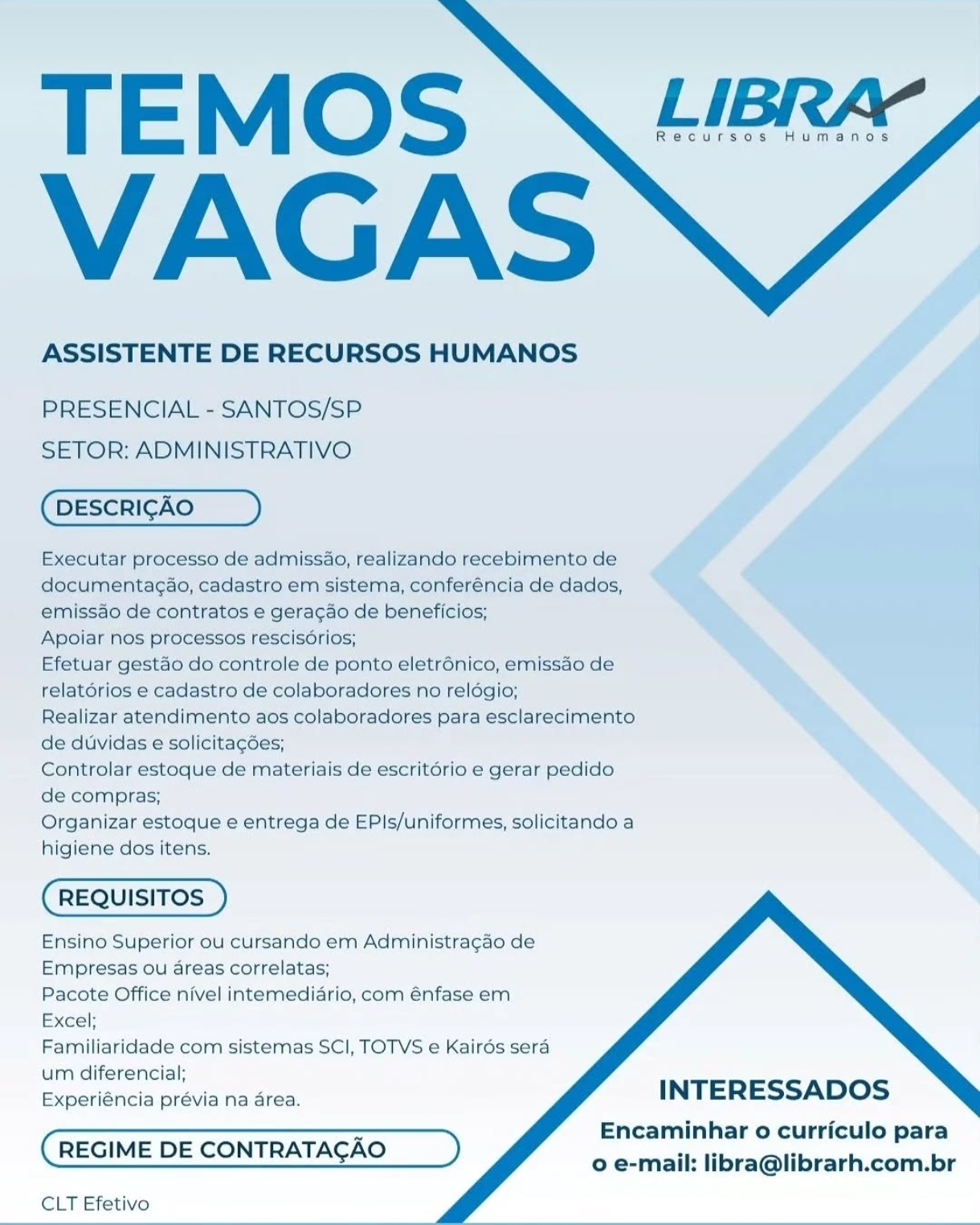 TEMOS VAGAS

LIBRA
Recursos Humanos

ASSISTENTE DE RECURSOS HUMANOS

PRESENCIAL - SANTOS/SP

SETOR: ADMINISTRATIVO

DESCRIÇÃO

Executar processo de admissão, realizando recebimento de documentação, cadastro em sistema, conferência de dados, emissão de contratos e geração de benefícios;
Apoiar nos processos rescisórios;
Efetuar gestão do controle de ponto eletrônico, emissão de relatórios e cadastro de colaboradores no relógio;
Realizar atendimento aos colaboradores para esclarecimento de dúvidas e solicitações;
Controlar estoque de materiais de escritório e gerar pedido de compras;
Organizar estoque e entrega de EPIs/uniformes, solicitando a higiene dos itens.

REQUISITOS

Ensino Superior ou cursando em Administração de Empresas ou áreas correlatas;
Pacote Office nível intemediário, com ênfase em Excel;
Familiaridade com sistemas SCI, TOTVS e Kairós será um diferencial;
Experiência prévia na área.

REGIME DE CONTRATAÇÃO

CLT Efetivo

INTERESSADOS

Encaminhar o currículo para o e-mail: libra@librarh.com.br